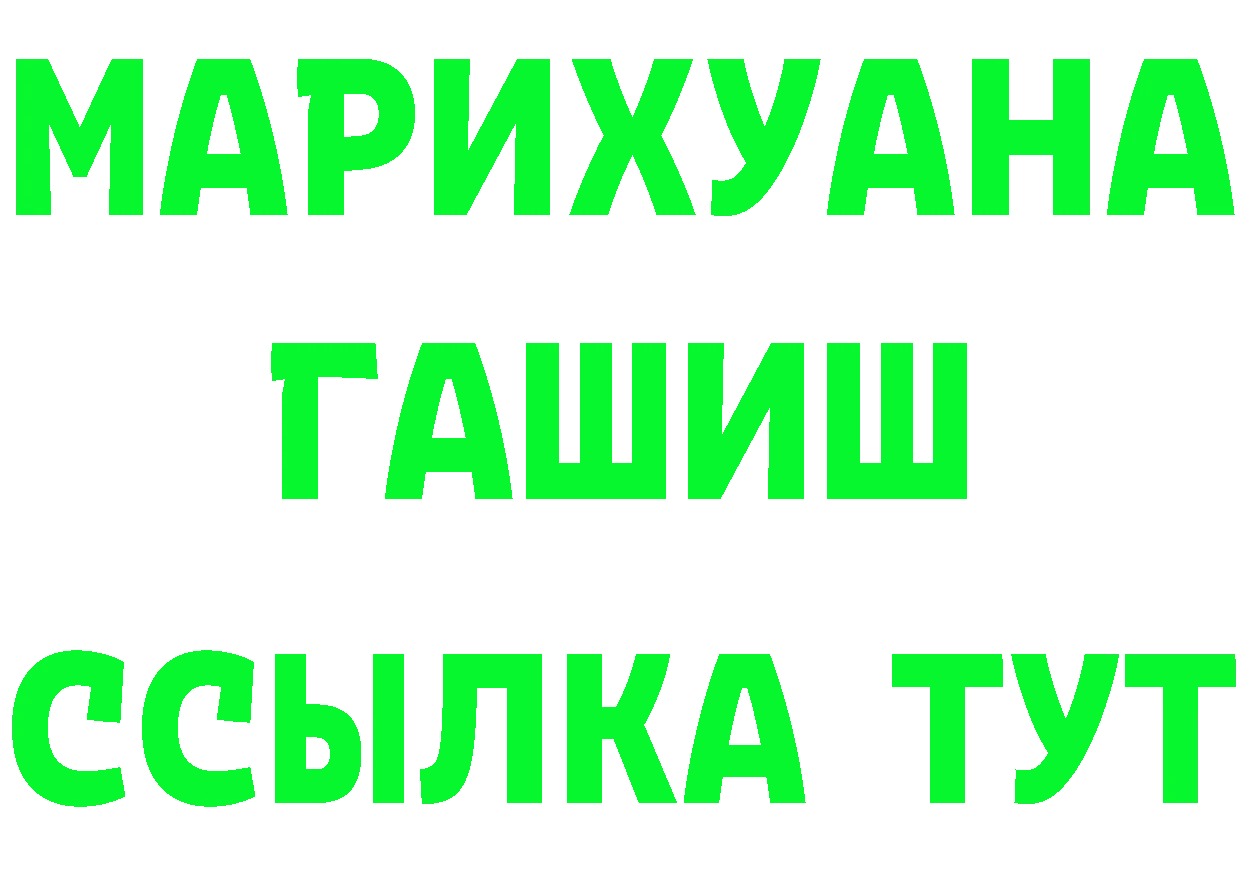 МАРИХУАНА
ГАШИШ
ССЫЛКА ТУТ